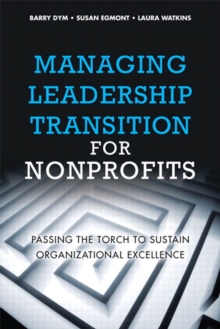 BARRY DYM • SUSAN EGMONT • LAURA WATKINS

MANAGING LEADERSHIP TRANSITION FOR NONPROFITS

PASSING THE TORCH TO SUSTAIN ORGANIZATIONAL EXCELLENCE